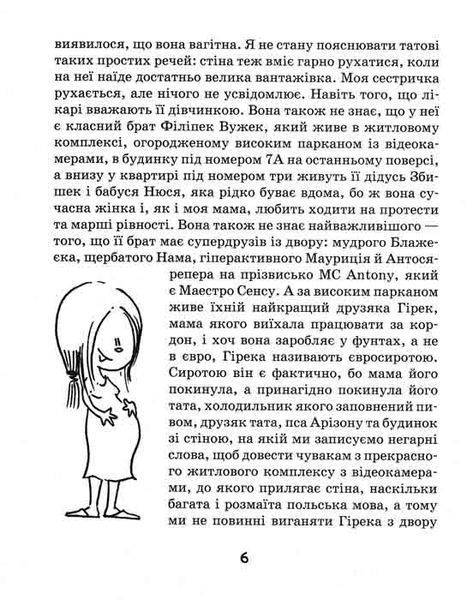 виявилося, що вона вагітна. Я не стану пояснювати татові таких простих речей: стіна теж вміє гарно рухатися, коли на неї наїде достатньо велика вантажівка. Моя сестричка рухається, але нічого не усвідомлює. Навіть того, що лікарі вважають її дівчинкою. Вона також не знає, що у неї є класний брат Філіпек Вужек, який живе в житловому комплексі, огородженому високим парканом із відеокамерами, в будинку під номером 7А на останньому поверсі, а внизу у квартирі під номером три живуть її дідусь Збишек і бабуся Нюся, яка рідко буває вдома, бо ж вона сучасна жінка і, як і моя мама, любить ходити на протести та марші рівності. Вона також не знає найважливішого — того, що її брат має супердрузів із двору: мудрого Блажеєка, щербатого Нама, гіперактивного Мауриція й Антосярепера на прізвисько MC Antony, який є Маестро Сенсу. А за високим парканом живе їхній найкращий друзяка Гірек, мама якого виїхала працювати за кордон, і хоч вона заробляє у фунтах, а не в євро, Гірека називають євросиротою. Сиротою він є фактично, бо мама його покинула, а принагідно покинула його тата, холодильник якого заповнений пивом, друзяк тата, пса Арізону та будинок зі стіною, на якій ми записуємо негарні слова, щоб довести чувакам з прекрасного житлового комплексу з відеокамерами, до якого прилягає стіна, наскільки багата і розмаїта польська мова, а тому ми не повинні виганяти Гірека з двору

6